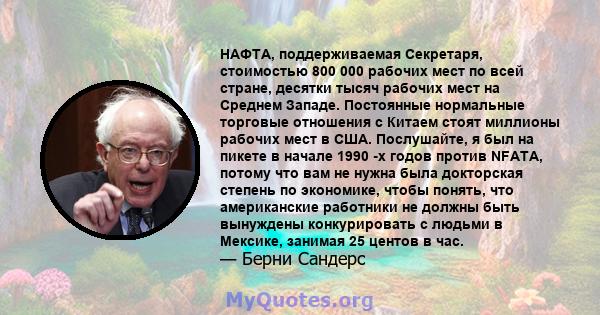 НАФТА, поддерживаемая Секретаря, стоимостью 800 000 рабочих мест по всей стране, десятки тысяч рабочих мест на Среднем Западе. Постоянные нормальные торговые отношения с Китаем стоят миллионы рабочих мест в США. Послушайте, я был на пикете в начале 1990 -х годов против NFATA, потому что вам не нужна была докторская степень по экономике, чтобы понять, что американские работники не должны быть вынуждены конкурировать с людьми в Мексике, занимая 25 центов в час.
— Берни Сандерс

MyQuotes.org